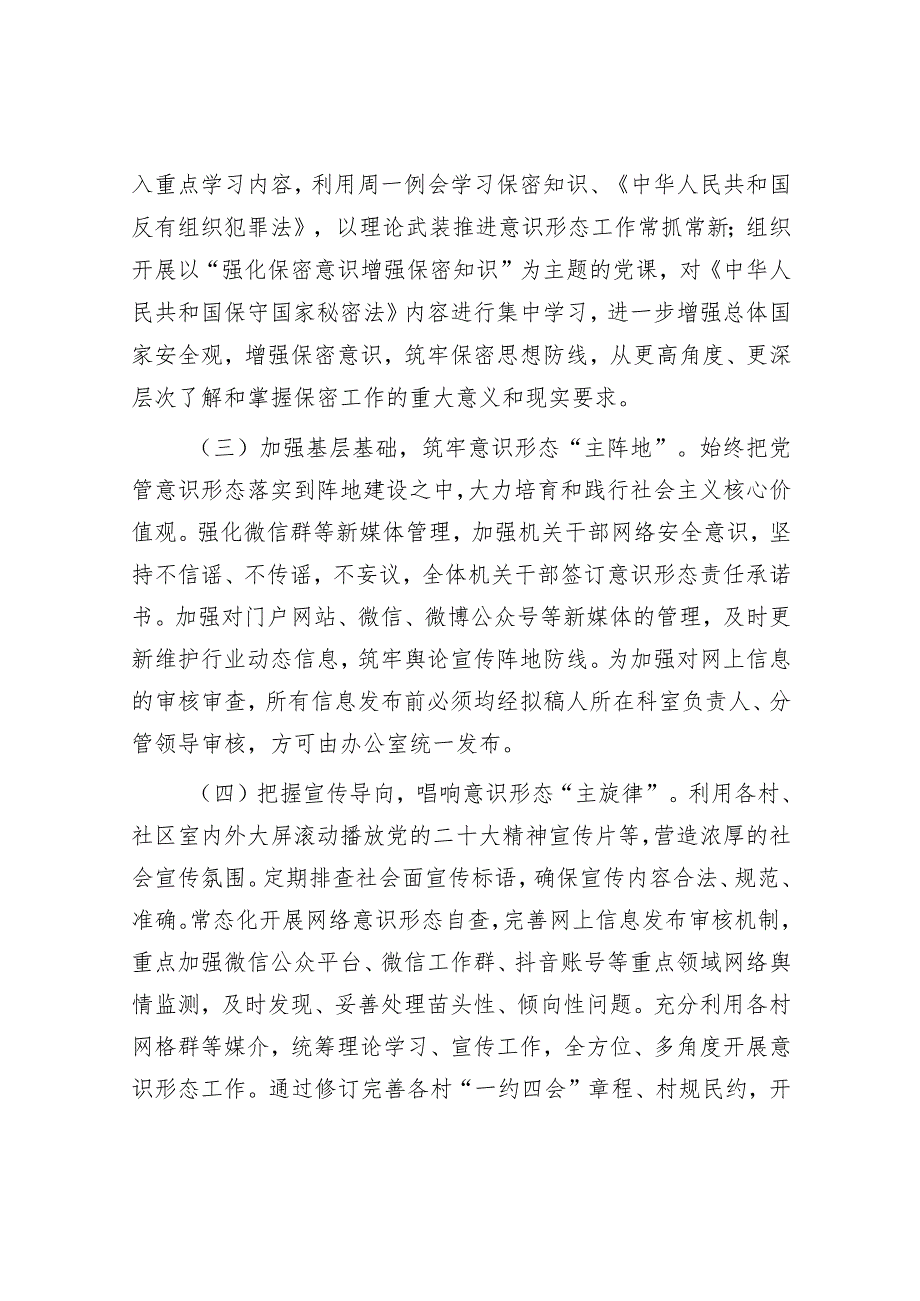 入重点学习内容，利用周一例会学习保密知识、《中华人民共和国反有组织犯罪法》，以理论武装推进意识形态工作常抓常新；组织开展以“强化保密意识增强保密知识”为主题的党课，对《中华人民共和国保守国家秘密法》内容进行集中学习，进一步增强总体国家安全观，增强保密意识，筑牢保密思想防线，从更高角度、更深层次了解和掌握保密工作的重大意义和现实要求。

（三）加强基层基础，筑牢意识形态“主阵地”。始终把党管意识形态落实到阵地建设之中，大力培育和践行社会主义核心价值观。强化微信群等新媒体管理，加强机关干部网络安全意识，坚持不信谣、不传谣，不妄议，全体机关干部签订意识形态责任承诺书。加强对门户网站、微信、微博公众号等新媒体的管理，及时更新维护行业动态信息，筑牢舆论宣传阵地防线。为加强对网上信息的审核审查，所有信息发布前必须均经拟稿人所在科室负责人、分管领导审核，方可由办公室统一发布。

（四）把握宣传导向，唱响意识形态“主旋律”。利用各村、社区室内外大屏滚动播放党的二十大精神宣传片等，营造浓厚的社会宣传氛围。定期排查社会面宣传标语，确保宣传内容合法、规范、准确。常态化开展网络意识形态自查，完善网上信息发布审核机制，重点加强微信公众平台、微信工作群、抖音账号等重点领域网络舆情监测，及时发现、妥善处理苗头性、倾向性问题。充分利用各村网格群等媒介，统筹理论学习、宣传工作，全方位、多角度开展意识形态工作。通过修订完善各村“一约四会”章程、村规民约，开